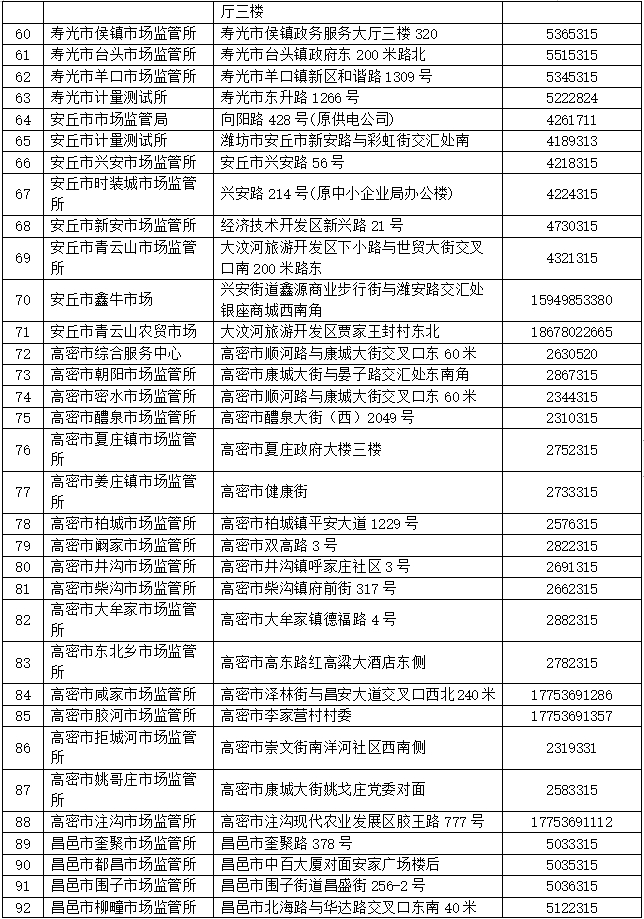 |  |  | 厅三楼 |  |
|---|---|---|---|
| 60 | 寿光市侯镇市场监管所 | 寿光市侯镇政务服务大厅三楼 320 | 5365315 |
| 61 | 寿光市台头市场监管所 | 寿光市台头镇政府东 200 米路北 | 5515315 |
| 62 | 寿光市羊口市场监管所 | 寿光市羊口镇新区和谐路 1309 号 | 5345315 |
| 63 | 寿光市计量测试所 | 寿光市东升路 1266 号 | 5222824 |
| 64 | 安丘市市场监管局 | 向阳路 428 号（原供电公司） | 4261711 |
| 65 | 安丘市计量测试所 | 潍坊市安丘市新安路与彩虹街交汇处南 | 4189313 |
| 66 | 安丘市兴安市场监管所 | 安丘市兴安路 56 号 | 4218315 |
| 67 | 安丘市时装城市场监管所 | 兴安路 214 号（原中小企业局办公楼） | 4224315 |
| 68 | 安丘市新安市场监管所 | 经济技术开发区新兴路 21 号 | 4730315 |
| 69 | 安丘市青云山市场监管所 | 大汶河旅游开发区下小路与世贸大街交叉口南 200 米路东 | 4321315 |
| 70 | 安丘市鑫牛市场 | 兴安街道鑫源商业步行街与潍安路交汇处银座商城西南角 | 15949853380 |
| 71 | 安丘市青云山农贸市场 | 大汶河旅游开发区贾家王封村东北 | 18678022665 |
| 72 | 高密市综合服务中心 | 高密市顺河路与康城大街交叉口东 60 米 | 2630520 |
| 73 | 高密市朝阳市场监管所 | 高密市康城大街与晏子路交汇处东南角 | 2867315 |
| 74 | 高密市密水市场监管所 | 高密市顺河路与康城大街交叉口东 60 米 | 2344315 |
| 75 | 高密市醴泉市场监管所 | 高密市醴泉大街（西）2049 号 | 2310315 |
| 76 | 高密市夏庄镇市场监管所 | 高密市夏庄政府大楼三楼 | 2752315 |
| 77 | 高密市姜庄镇市场监管所 | 高密市健康街 | 2733315 |
| 78 | 高密市柏城市场监管所 | 高密市柏城镇平安大道 1229 号 | 2576315 |
| 79 | 高密市阚家市场监管所 | 高密市双高路 3 号 | 2822315 |
| 80 | 高密市井沟市场监管所 | 高密市井沟镇呼家庄社区 3 号 | 2691315 |
| 81 | 高密市柴沟市场监管所 | 高密市柴沟镇府前街 317 号 | 2662315 |
| 82 | 高密市大牟家市场监管所 | 高密市大牟家镇德福路 4 号 | 2882315 |
| 83 | 高密市东北乡市场监管所 | 高密市高东路红高粱大酒店东侧 | 2782315 |
| 84 | 高密市咸家市场监管所 | 高密市泽林街与昌安大道交叉口西北 240 米 | 17753691286 |
| 85 | 高密市胶河市场监管所 | 高密市李家营村村委 | 17753691357 |
| 86 | 高密市拒城河市场监管所 | 高密市崇文街南洋河社区西南侧 | 2319331 |
| 87 | 高密市姚哥庄市场监管所 | 高密市康城大街姚戈庄党委对面 | 2583315 |
| 88 | 高密市注沟市场监管所 | 高密市注沟现代农业发展区胶王路 777 号 | 17753691112 |
| 89 | 昌邑市奎聚市场监管所 | 昌邑市奎聚路 378 号 | 5033315 |
| 90 | 昌邑市都昌市场监管所 | 昌邑市中百大厦对面安家广场楼后 | 5035315 |
| 91 | 昌邑市围子市场监管所 | 昌邑市围子街道昌盛街 256-2 号 | 5036315 |
| 92 | 昌邑市柳疃市场监管所 | 昌邑市北海路与华达路交叉口东南 40 米 | 5122315 |